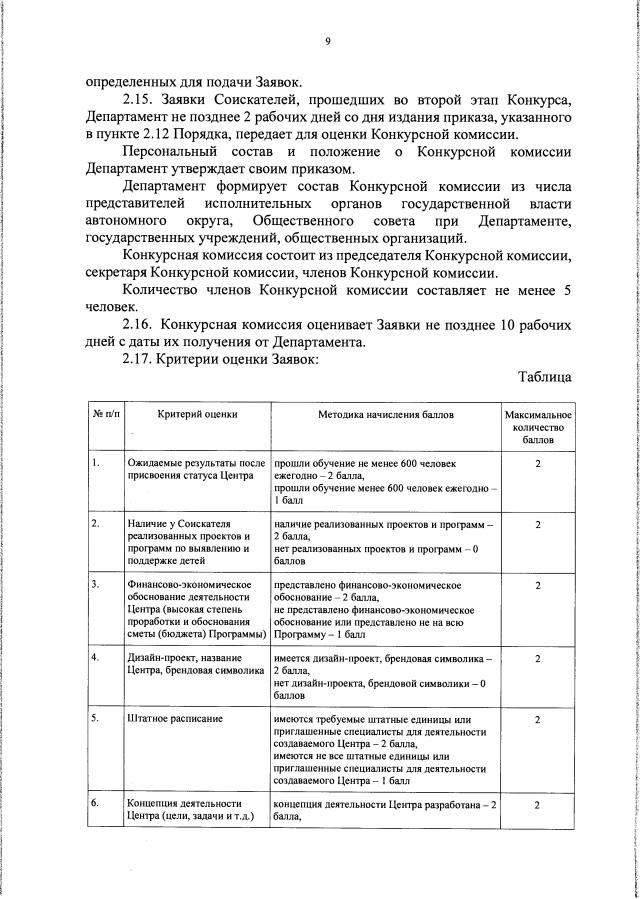 9

определенных для подачи Заявок.

2.15. Заявки Соискателей, прошедших во второй этап Конкурса, Департамент не позднее 2 рабочих дней со дня издания приказа, указанного в пункте 2.12 Порядка, передает для оценки Конкурсной комиссии.

Персональный состав и положение о Конкурсной комиссии Департамент утверждает своим приказом.

Департамент формирует состав Конкурсной комиссии из числа представителей исполнительных органов государственной власти автономного округа, Общественного совета при Департаменте, государственных учреждений, общественных организаций.

Конкурсная комиссия состоит из председателя Конкурсной комиссии, секретаря Конкурсной комиссии, членов Конкурсной комиссии.

Количество членов Конкурсной комиссии составляет не менее 5 человек.

2.16. Конкурсная комиссия оценивает Заявки не позднее 10 рабочих дней с даты их получения от Департамента.

2.17. Критерии оценки Заявок:

Таблица

| № п/п | Критерий оценки | Методика начисления баллов | Максимальное количество баллов |
|---|---|---|---|
| 1. | Ожидаемые результаты после присвоения статуса Центра | прошли обучение не менее 600 человек ежегодно – 2 балла, прошли обучение менее 600 человек ежегодно – 1 балл | 2 |
| 2. | Наличие у Соискателя реализованных проектов и программ по выявлению и поддержке детей | наличие реализованных проектов и программ – 2 балла, нет реализованных проектов и программ – 0 баллов | 2 |
| 3. | Финансово-экономическое обоснование деятельности Центра (высокая степень проработки и обоснования сметы (бюджета) Программы) | представлено финансово-экономическое обоснование – 2 балла, не представлено финансово-экономическое обоснование или представлено не на всю Программу – 1 балл | 2 |
| 4. | Дизайн-проект, название Центра, брендовая символика | имеется дизайн-проект, брендовая символика – 2 балла, нет дизайн-проекта, брендовой символики – 0 баллов | 2 |
| 5. | Штатное расписание | имеются требуемые штатные единицы или приглашенные специалисты для деятельности создаваемого Центра – 2 балла, имеются не все штатные единицы или приглашенные специалисты для деятельности создаваемого Центра – 1 балл | 2 |
| 6. | Концепция деятельности Центра (цели, задачи и т.д.) | концепция деятельности Центра разработана – 2 балла, | 2 |